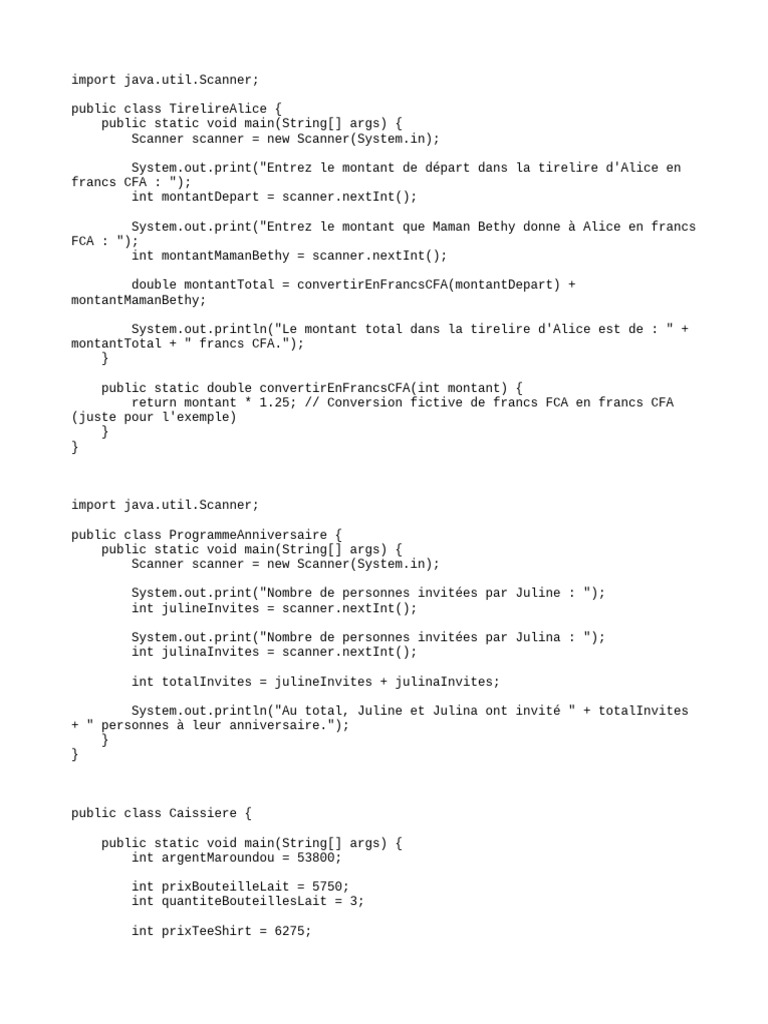 import java.util.Scanner;

public class TirelireAlice {
    public static void main(String[] args) {
        Scanner scanner = new Scanner(System.in);

        System.out.print("Entrez le montant de départ dans la tirelire d'Alice en francs CFA : ");
        int montantDepart = scanner.nextInt();

        System.out.print("Entrez le montant que Maman Bethy donne à Alice en francs FCA : ");
        int montantMamanBethy = scanner.nextInt();

        double montantTotal = convertirEnFrancsCFA(montantDepart) + montantMamanBethy;

        System.out.println("Le montant total dans la tirelire d'Alice est de : " + montantTotal + " francs CFA.");
    }

    public static double convertirEnFrancsCFA(int montant) {
        return montant * 1.25; // Conversion fictive de francs FCA en francs CFA (juste pour l'exemple)
    }
}

import java.util.Scanner;

public class ProgrammeAnniversaire {
    public static void main(String[] args) {
        Scanner scanner = new Scanner(System.in);

        System.out.print("Nombre de personnes invitées par Juline : ");
        int julineInvites = scanner.nextInt();

        System.out.print("Nombre de personnes invitées par Julina : ");
        int julinaInvites = scanner.nextInt();

        int totalInvites = julineInvites + julinaInvites;

        System.out.println("Au total, Juline et Julina ont invité " + totalInvites + " personnes à leur anniversaire.");
    }
}

public class Caissiere {

    public static void main(String[] args) {
        int argentMaroundou = 53800;

        int prixBouteilleLait = 5750;
        int quantiteBouteillesLait = 3;

        int prixTeeShirt = 6275;